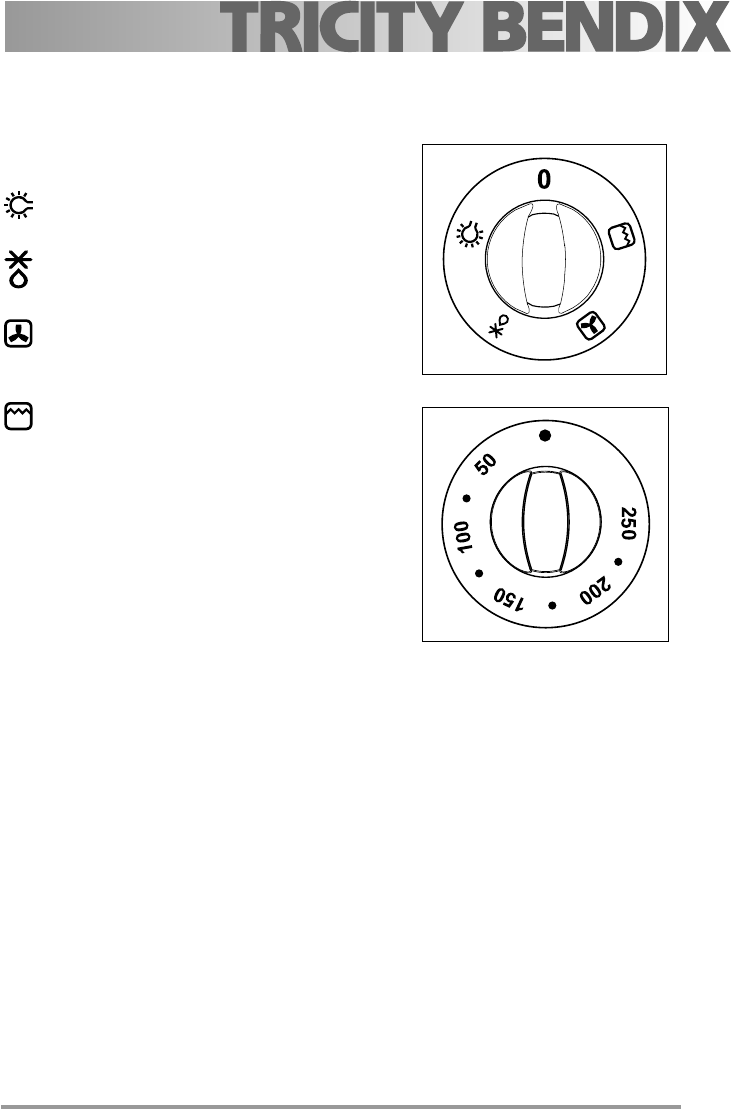 TRICITY BENDIX

0

50

100

150

200

250